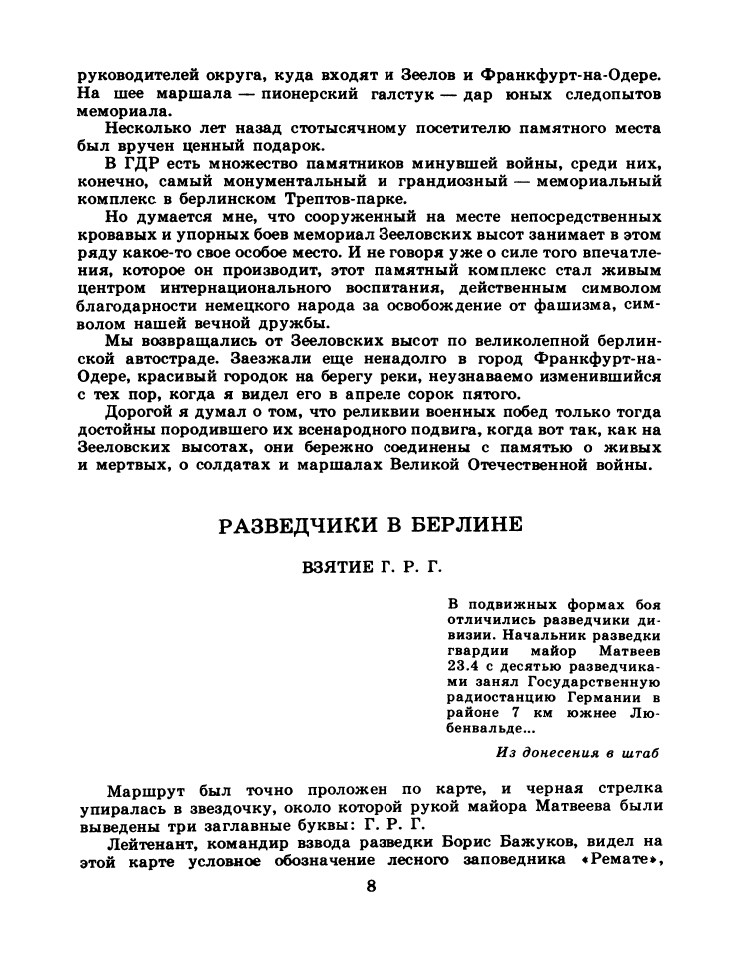 руководителей округа, куда входят и Зеелов и Франкфурт-на-Одере. На шее маршала — пионерский галстук — дар юных следопытов мемориала.

Несколько лет назад стотысячному посетителю памятного места был вручен ценный подарок.

В ГДР есть множество памятников минувшей войны, среди них, конечно, самый монументальный и грандиозный — мемориальный комплекс в берлинском Трептов-парке.

Но думается мне, что сооруженный на месте непосредственных кровавых и упорных боев мемориал Зееловских высот занимает в этом ряду какое-то свое особое место. И не говоря уже о силе того впечатления, которое он производит, этот памятный комплекс стал живым центром интернационального воспитания, действенным символом благодарности немецкого народа за освобождение от фашизма, символом нашей вечной дружбы.

Мы возвращались от Зееловских высот по великолепной берлинской автостраде. Заезжали еще ненадолго в город Франкфурт-на-Одере, красивый городок на берегу реки, неузнаваемо изменившийся с тех пор, когда я видел его в апреле сорок пятого.

Дорогой я думал о том, что реликвии военных побед только тогда достойны породившего их всенародного подвига, когда вот так, как на Зееловских высотах, они бережно соединены с памятью о живых и мертвых, о солдатах и маршалах Великой Отечественной войны.

РАЗВЕДЧИКИ В БЕРЛИНЕ

ВЗЯТИЕ Г. Р. Г.

В подвижных формах боя отличились разведчики дивизии. Начальник разведки гвардии майор Матвеев 23.4 с десятью разведчиками занял Государственную радиостанцию Германии в районе 7 км южнее Любенвальде...

Из донесения в штаб

Маршрут был точно проложен по карте, и черная стрелка упиралась в звездочку, около которой рукой майора Матвеева были выведены три заглавные буквы: Г. Р. Г.

Лейтенант, командир взвода разведки Борис Бажуков, видел на этой карте условное обозначение лесного заповедника «Ремате»,

8